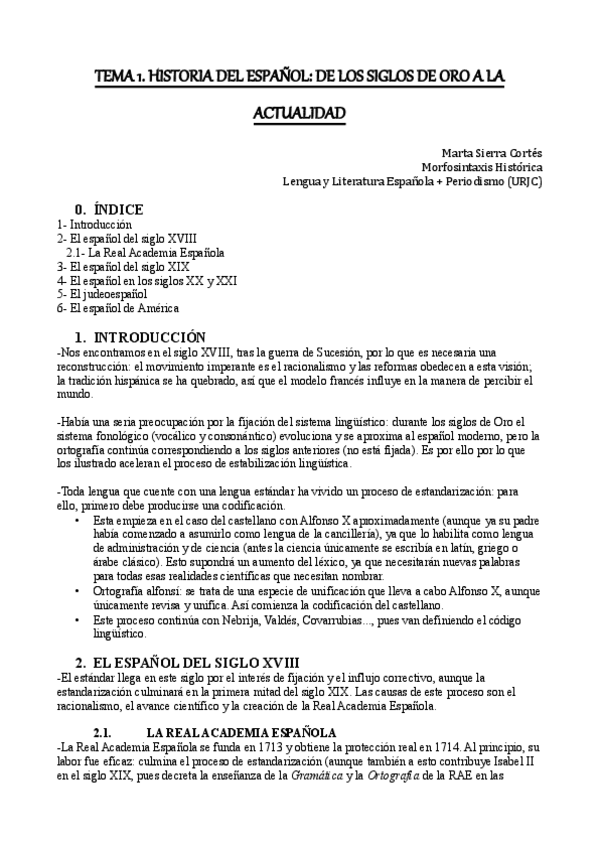 TEMA 1. HISTORIA DEL ESPAÑOL: DE LOS SIGLOS DE ORO A LA ACTUALIDAD

Marta Sierra Cortés
Morfosintaxis Histórica
Lengua y Literatura Española + Periodismo (URJC)

0. ÍNDICE
1- Introducción
2- El español del siglo XVIII
2.1- La Real Academia Española
3- El español del siglo XIX
4- El español en los siglos XX y XXI
5- El judeoespañol
6- El español de América

1. INTRODUCCIÓN
-Nos encontramos en el siglo XVIII, tras la guerra de Sucesión, por lo que es necesaria una reconstrucción: el movimiento imperante es el racionalismo y las reformas obedecen a esta visión; la tradición hispánica se ha quebrado, así que el modelo francés influye en la manera de percibir el mundo.

-Había una seria preocupación por la fijación del sistema lingüístico: durante los siglos de Oro el sistema fonológico (vocálico y consonántico) evoluciona y se aproxima al español moderno, pero la ortografía continúa correspondiendo a los siglos anteriores (no está fijada). Es por ello por lo que los ilustrado aceleran el proceso de estabilización lingüística.

-Toda lengua que cuente con una lengua estándar ha vivido un proceso de estandarización: para ello, primero debe producirse una codificación.
• Esta empieza en el caso del castellano con Alfonso X aproximadamente (aunque ya su padre había comenzado a asumirlo como lengua de la cancillería), ya que lo habilita como lengua de administración y de ciencia (antes la ciencia únicamente se escribía en latín, griego o árabe clásico). Esto supondrá un aumento del léxico, ya que necesitarán nuevas palabras para todas esas realidades científicas que necesitan nombrar.
• Ortografía alfonsí: se trata de una especie de unificación que lleva a cabo Alfonso X, aunque únicamente revisa y unifica. Así comienza la codificación del castellano.
• Este proceso continúa con Nebrija, Valdés, Covarrubias..., pues van definiendo el código lingüístico.

2. EL ESPAÑOL DEL SIGLO XVIII
-El estándar llega en este siglo por el interés de fijación y el influjo correctivo, aunque la estandarización culminará en la primera mitad del siglo XIX. Las causas de este proceso son el racionalismo, el avance científico y la creación de la Real Academia Española.

2.1. LA REAL ACADEMIA ESPAÑOLA
-La Real Academia Española se funda en 1713 y obtiene la protección real en 1714. Al principio, su labor fue eficaz: culmina el proceso de estandarización (aunque también a esto contribuye Isabel II en el siglo XIX, pues decreta la enseñanza de la Gramática y la Ortografía de la RAE en las